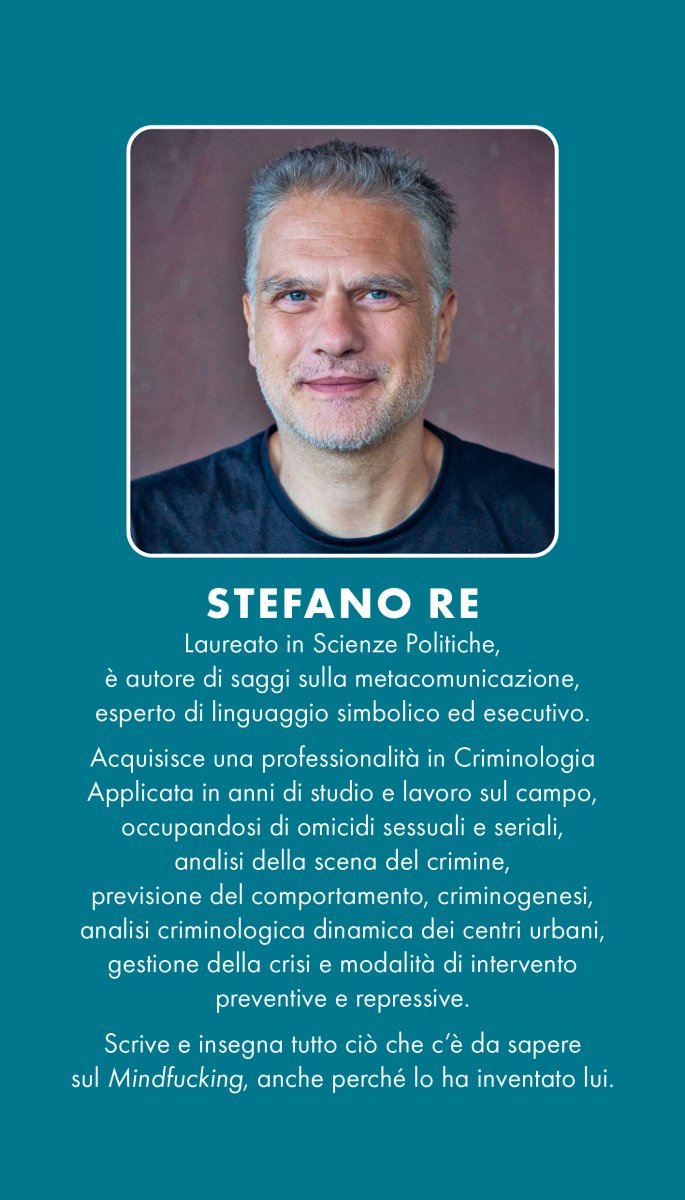 STEFANO RE

Laureato in Scienze Politiche, è autore di saggi sulla metacomunicazione, esperto di linguaggio simbolico ed esecutivo.

Acquisisce una professionalità in Criminologia Applicata in anni di studio e lavoro sul campo, occupandosi di omicidi sessuali e seriali, analisi della scena del crimine, previsione del comportamento, criminogenesi, analisi criminologica dinamica dei centri urbani, gestione della crisi e modalità di intervento preventive e repressive.

Scrive e insegna tutto ciò che c'è da sapere sul Mindfucking, anche perché lo ha inventato lui.